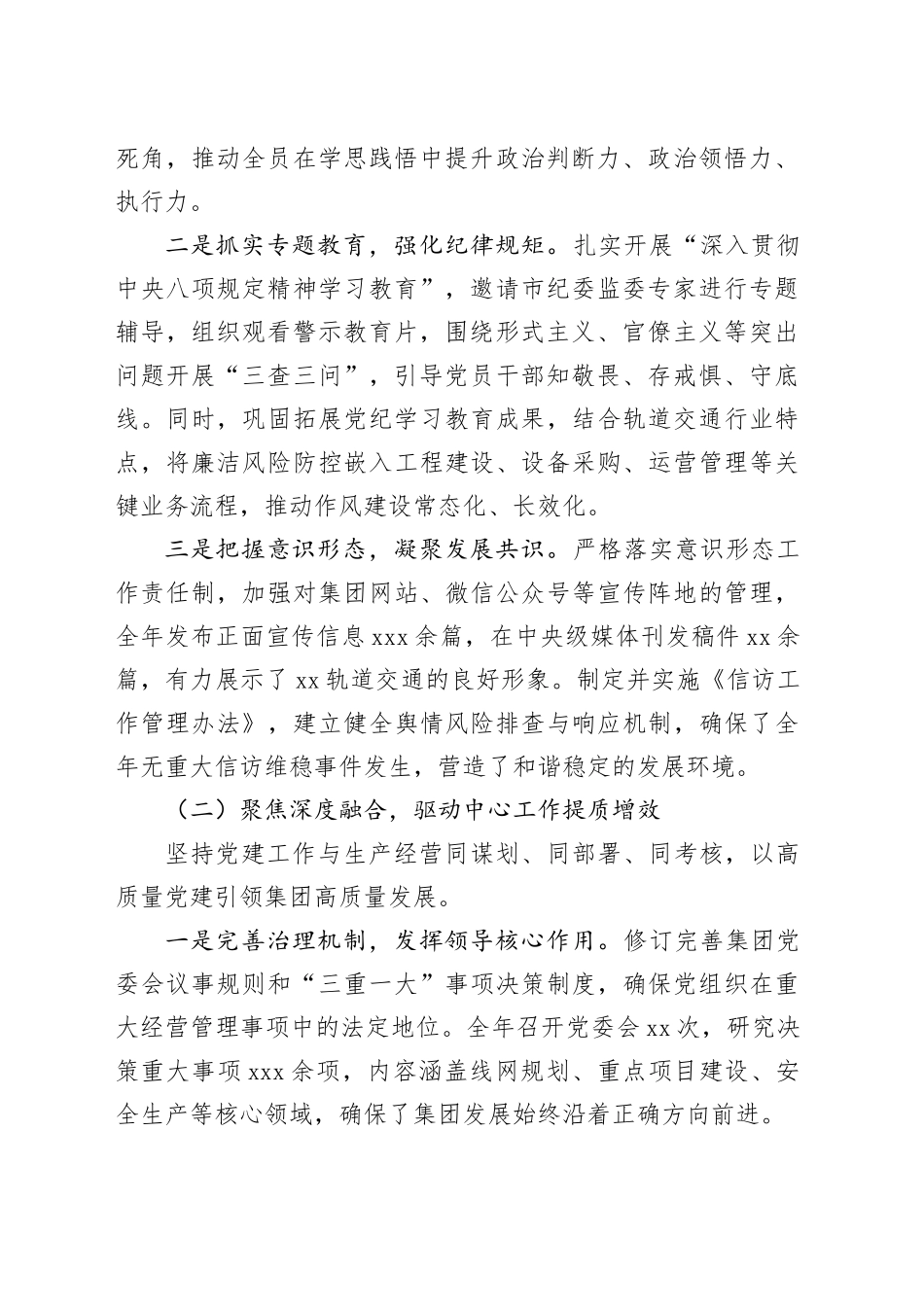 死角，推动全员在学思践悟中提升政治判断力、政治领悟力、执行力。

二是抓实专题教育，强化纪律规矩。扎实开展“深入贯彻中央八项规定精神学习教育”，邀请市纪委监委专家进行专题辅导，组织观看警示教育片，围绕形式主义、官僚主义等突出问题开展“三查三问”，引导党员干部知敬畏、存戒惧、守底线。同时，巩固拓展党纪学习教育成果，结合轨道交通行业特点，将廉洁风险防控嵌入工程建设、设备采购、运营管理等关键业务流程，推动作风建设常态化、长效化。

三是把握意识形态，凝聚发展共识。严格落实意识形态工作责任制，加强对集团网站、微信公众号等宣传阵地的管理，全年发布正面宣传信息 xxx 余篇，在中央级媒体刊发稿件 xx 余篇，有力展示了 xx 轨道交通的良好形象。制定并实施《信访工作管理办法》，建立健全舆情风险排查与响应机制，确保了全年无重大信访维稳事件发生，营造了和谐稳定的发展环境。

（二）聚焦深度融合，驱动中心工作提质增效

坚持党建工作与生产经营同谋划、同部署、同考核，以高质量党建引领集团高质量发展。

一是完善治理机制，发挥领导核心作用。修订完善集团党委会议事规则和“三重一大”事项决策制度，确保党组织在重大经营管理事项中的法定地位。全年召开党委会 xx 次，研究决策重大事项 xxx 余项，内容涵盖线网规划、重点项目建设、安全生产等核心领域，确保了集团发展始终沿着正确方向前进。